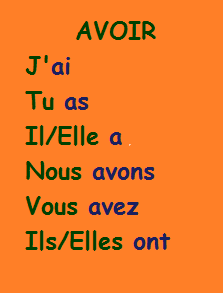 AVOIR

J'ai
Tu as
Il/Elle a
Nous avons
Vous avez
Ils/Elles ont